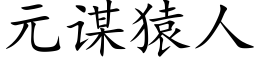 元谋猿人